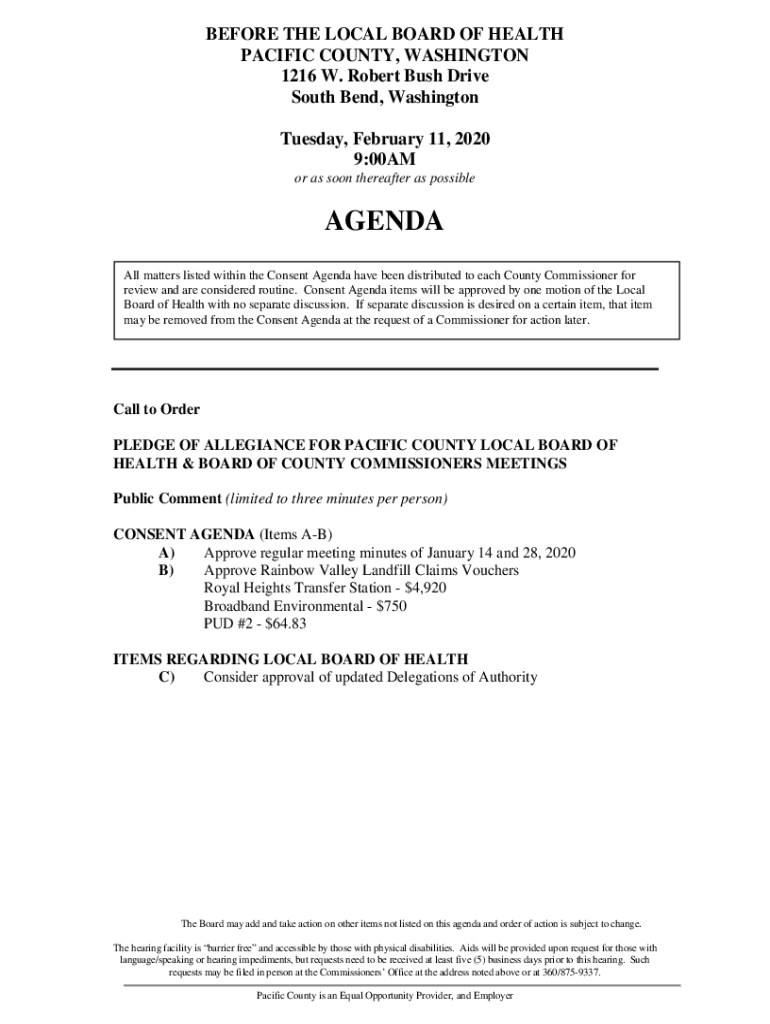 BEFORE THE LOCAL BOARD OF HEALTH
PACIFIC COUNTY, WASHINGTON
1216 W. Robert Bush Drive
South Bend, Washington

Tuesday, February 11, 2020
9:00AM
or as soon thereafter as possible

AGENDA

All matters listed within the Consent Agenda have been distributed to each County Commissioner for review and are considered routine. Consent Agenda items will be approved by one motion of the Local Board of Health with no separate discussion. If separate discussion is desired on a certain item, that item may be removed from the Consent Agenda at the request of a Commissioner for action later.

Call to Order

PLEDGE OF ALLEGIANCE FOR PACIFIC COUNTY LOCAL BOARD OF HEALTH & BOARD OF COUNTY COMMISSIONERS MEETINGS

Public Comment (limited to three minutes per person)

CONSENT AGENDA (Items A-B)
A) Approve regular meeting minutes of January 14 and 28, 2020
B) Approve Rainbow Valley Landfill Claims Vouchers
Royal Heights Transfer Station - $4,920
Broadband Environmental - $750
PUD #2 - $64.83

ITEMS REGARDING LOCAL BOARD OF HEALTH
C) Consider approval of updated Delegations of Authority

The Board may add and take action on other items not listed on this agenda and order of action is subject to change.

The hearing facility is "barrier free" and accessible by those with physical disabilities. Aids will be provided upon request for those with language/speaking or hearing impediments, but requests need to be received at least five (5) business days prior to this hearing. Such requests may be filed in person at the Commissioners' Office at the address noted above or at 360/875-9337.

Pacific County is an Equal Opportunity Provider, and Employer